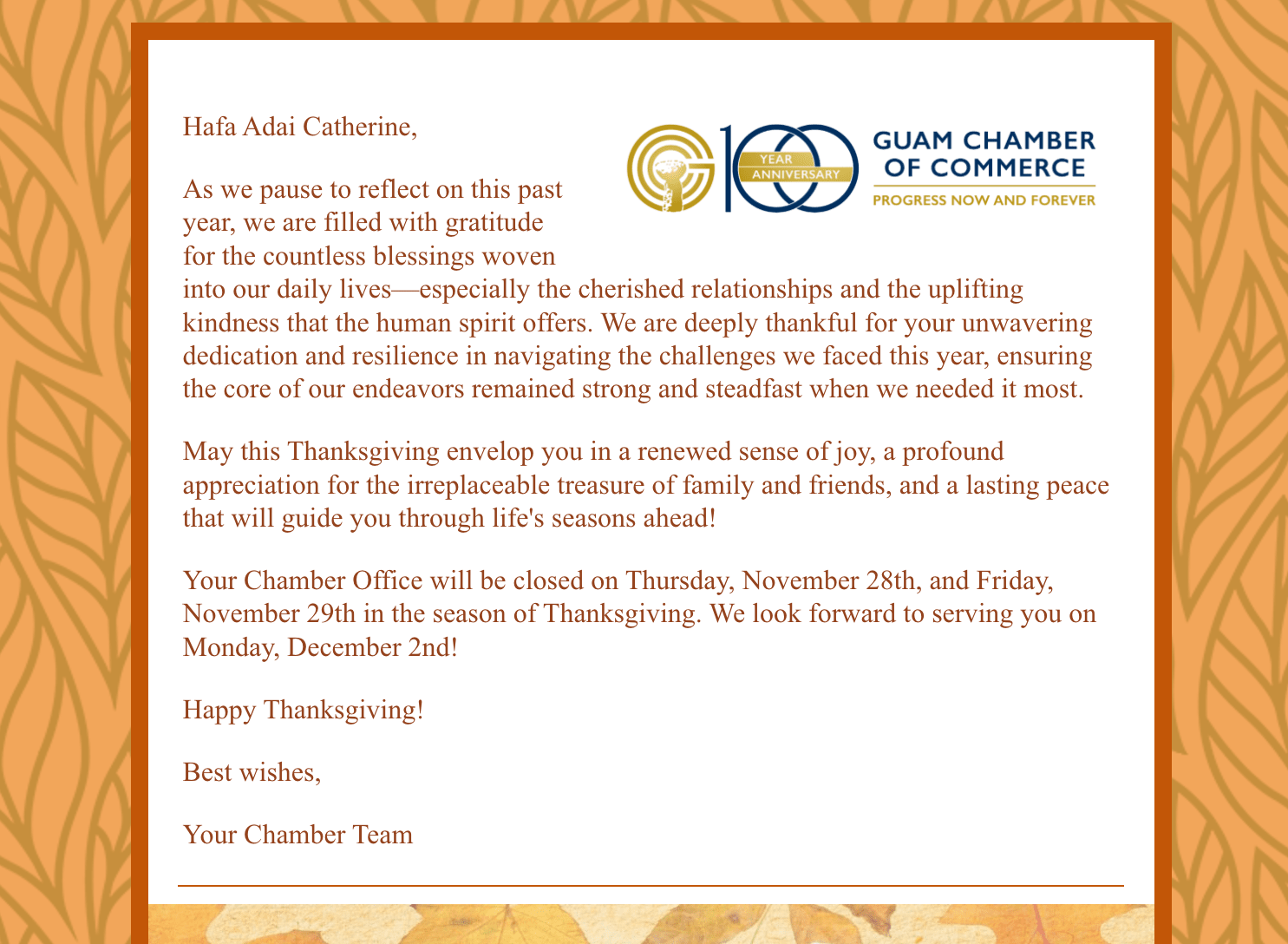 Hafa Adai Catherine,

100 YEAR ANNIVERSARY
GUAM CHAMBER OF COMMERCE
PROGRESS NOW AND FOREVER

As we pause to reflect on this past year, we are filled with gratitude for the countless blessings woven into our daily lives—especially the cherished relationships and the uplifting kindness that the human spirit offers. We are deeply thankful for your unwavering dedication and resilience in navigating the challenges we faced this year, ensuring the core of our endeavors remained strong and steadfast when we needed it most.

May this Thanksgiving envelop you in a renewed sense of joy, a profound appreciation for the irreplaceable treasure of family and friends, and a lasting peace that will guide you through life's seasons ahead!

Your Chamber Office will be closed on Thursday, November 28th, and Friday, November 29th in the season of Thanksgiving. We look forward to serving you on Monday, December 2nd!

Happy Thanksgiving!

Best wishes,

Your Chamber Team